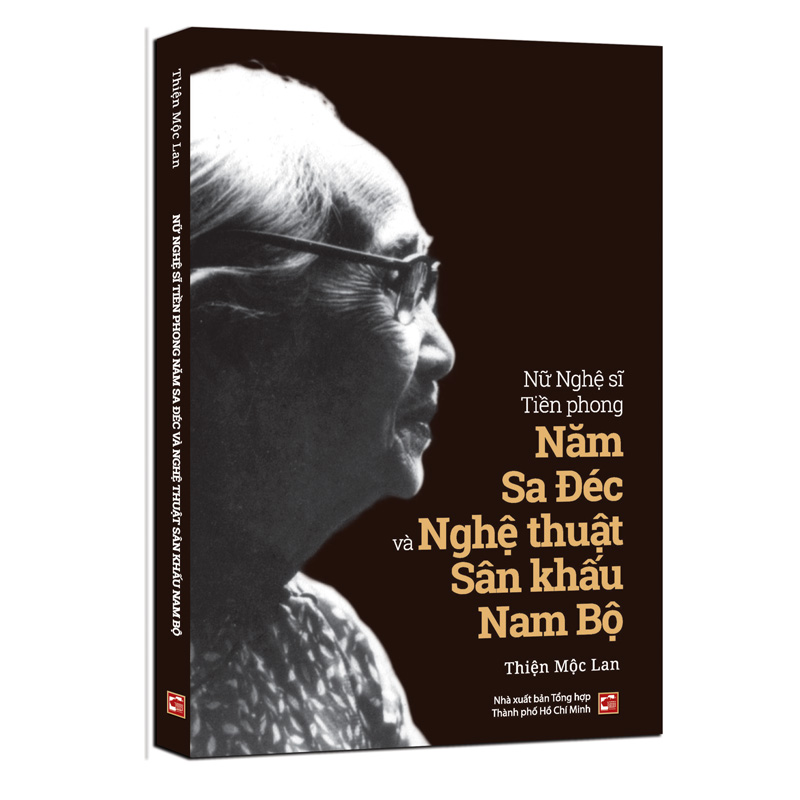 Thiện Mộc Lan

NỮ NGHỆ SĨ TIỀN PHONG NĂM SA ĐÉC VÀ NGHỆ THUẬT SÂN KHẤU NAM BỘ

Nữ Nghệ sĩ
Tiền phong
Năm
Sa Đéc
và Nghệ thuật
Sân khấu
Nam Bộ

Thiện Mộc Lan

Nhà xuất bản Tổng hợp
Thành phố Hồ Chí Minh